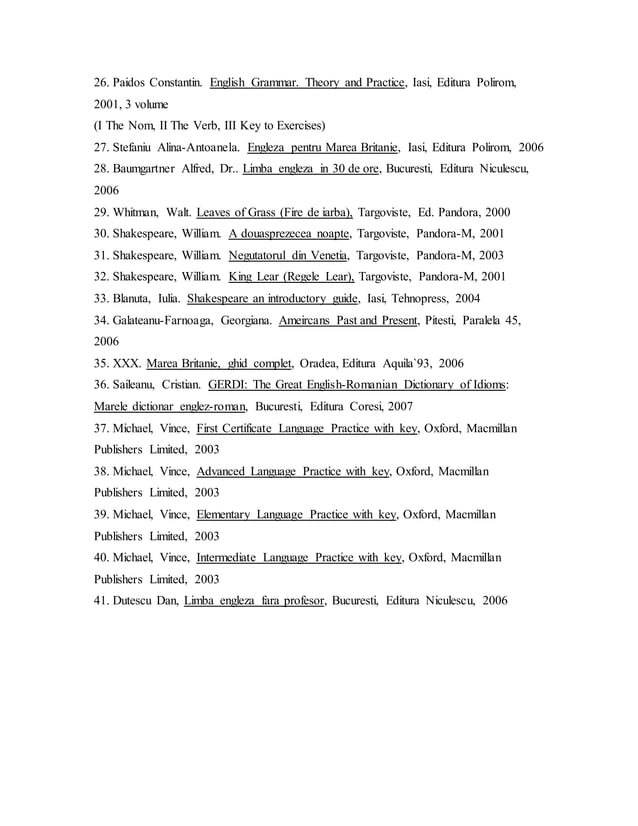 26. Paidos Constantin. English Grammar. Theory and Practice, Iasi, Editura Polirom, 2001, 3 volume
(I The Nom, II The Verb, III Key to Exercises)
27. Stefaniu Alina-Antoanela. Engleza pentru Marea Britanie, Iasi, Editura Polirom, 2006
28. Baumgartner Alfred, Dr.. Limba engleza in 30 de ore, Bucuresti, Editura Niculescu, 2006
29. Whitman, Walt. Leaves of Grass (Fire de iarba), Targoviste, Ed. Pandora, 2000
30. Shakespeare, William. A douasprezecea noapte, Targoviste, Pandora-M, 2001
31. Shakespeare, William. Negutatorul din Venetia, Targoviste, Pandora-M, 2003
32. Shakespeare, William. King Lear (Regele Lear), Targoviste, Pandora-M, 2001
33. Blanuta, Iulia. Shakespeare an introductory guide, Iasi, Tehnopress, 2004
34. Galateanu-Farnoaga, Georgiana. Ameircans Past and Present, Pitesti, Paralela 45, 2006
35. XXX. Marea Britanie, ghid complet, Oradea, Editura Aquila'93, 2006
36. Saileanu, Cristian. GERDI: The Great English-Romanian Dictionary of Idioms: Marele dictionar englez-roman, Bucuresti, Editura Coresi, 2007
37. Michael, Vince, First Certificate Language Practice with key, Oxford, Macmillan Publishers Limited, 2003
38. Michael, Vince, Advanced Language Practice with key, Oxford, Macmillan Publishers Limited, 2003
39. Michael, Vince, Elementary Language Practice with key, Oxford, Macmillan Publishers Limited, 2003
40. Michael, Vince, Intermediate Language Practice with key, Oxford, Macmillan Publishers Limited, 2003
41. Dutescu Dan, Limba engleza fara profesor, Bucuresti, Editura Niculescu, 2006